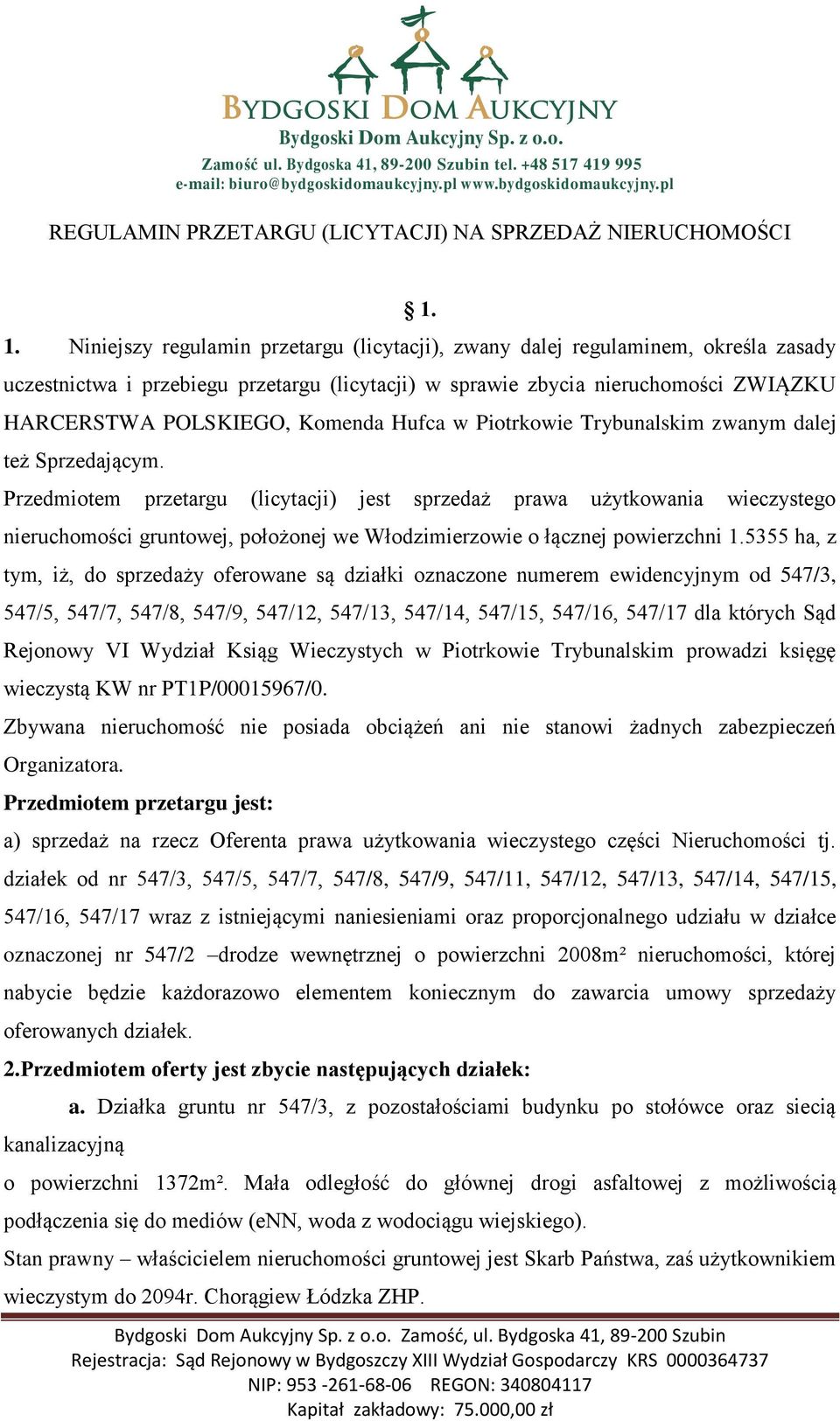 BYDGOSKI DOM AUKCYJNY
Bydgoski Dom Aukcyjny Sp. z o.o.
Zamość ul. Bydgoska 41, 89-200 Szubin tel. +48 517 419 995
e-mail: biuro@bydgoskidomaukcyjny.pl www.bydgoskidomaukcyjny.pl

REGULAMIN PRZETARGU (LICYTACJI) NA SPRZEDAŻ NIERUCHOMOŚCI

§ 1.

1. Niniejszy regulamin przetargu (licytacji), zwany dalej regulaminem, określa zasady uczestnictwa i przebiegu przetargu (licytacji) w sprawie zbycia nieruchomości ZWIĄZKU HARCERSTWA POLSKIEGO, Komenda Hufca w Piotrkowie Trybunalskim zwanym dalej też Sprzedającym.

Przedmiotem przetargu (licytacji) jest sprzedaż prawa użytkowania wieczystego nieruchomości gruntowej, położonej we Włodzimierzowie o łącznej powierzchni 1.5355 ha, z tym, iż, do sprzedaży oferowane są działki oznaczone numerem ewidencyjnym od 547/3, 547/5, 547/7, 547/8, 547/9, 547/12, 547/13, 547/14, 547/15, 547/16, 547/17 dla których Sąd Rejonowy VI Wydział Ksiąg Wieczystych w Piotrkowie Trybunalskim prowadzi księgę wieczystą KW nr PT1P/00015967/0.

Zbywana nieruchomość nie posiada obciążeń ani nie stanowi żadnych zabezpieczeń Organizatora.

Przedmiotem przetargu jest:

a) sprzedaż na rzecz Oferenta prawa użytkowania wieczystego części Nieruchomości tj. działek od nr 547/3, 547/5, 547/7, 547/8, 547/9, 547/11, 547/12, 547/13, 547/14, 547/15, 547/16, 547/17 wraz z istniejącymi naniesieniami oraz proporcjonalnego udziału w działce oznaczonej nr 547/2 –drodze wewnętrznej o powierzchni 2008m² nieruchomości, której nabycie będzie każdorazowo elementem koniecznym do zawarcia umowy sprzedaży oferowanych działek.

2.Przedmiotem oferty jest zbycie następujących działek:

a. Działka gruntu nr 547/3, z pozostałościami budynku po stołówce oraz siecią kanalizacyjną
o powierzchni 1372m². Mała odległość do głównej drogi asfaltowej z możliwością podłączenia się do mediów (eNN, woda z wodociągu wiejskiego).

Stan prawny – właścicielem nieruchomości gruntowej jest Skarb Państwa, zaś użytkownikiem wieczystym do 2094r. Chorągiew Łódzka ZHP.

Bydgoski Dom Aukcyjny Sp. z o.o. Zamość, ul. Bydgoska 41, 89-200 Szubin
Rejestracja: Sąd Rejonowy w Bydgoszczy XIII Wydział Gospodarczy KRS 0000364737
NIP: 953 -261-68-06 REGON: 340804117
Kapitał zakładowy: 75.000,00 zł